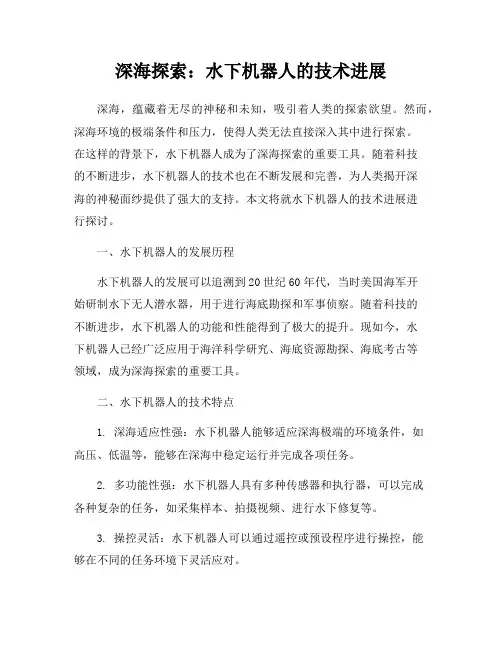 深海探索：水下机器人的技术进展

深海，蕴藏着无尽的神秘和未知，吸引着人类的探索欲望。然而，深海环境的极端条件和压力，使得人类无法直接深入其中进行探索。在这样的背景下，水下机器人成为了深海探索的重要工具。随着科技的不断进步，水下机器人的技术也在不断发展和完善，为人类揭开深海的神秘面纱提供了强大的支持。本文将就水下机器人的技术进展进行探讨。

一、水下机器人的发展历程

水下机器人的发展可以追溯到20世纪60年代，当时美国海军开始研制水下无人潜水器，用于进行海底勘探和军事侦察。随着科技的不断进步，水下机器人的功能和性能得到了极大的提升。现如今，水下机器人已经广泛应用于海洋科学研究、海底资源勘探、海底考古等领域，成为深海探索的重要工具。

二、水下机器人的技术特点

1. 深海适应性强：水下机器人能够适应深海极端的环境条件，如高压、低温等，能够在深海中稳定运行并完成各项任务。

2. 多功能性强：水下机器人具有多种传感器和执行器，可以完成各种复杂的任务，如采集样本、拍摄视频、进行水下修复等。

3. 操控灵活：水下机器人可以通过遥控或预设程序进行操控，能够在不同的任务环境下灵活应对。